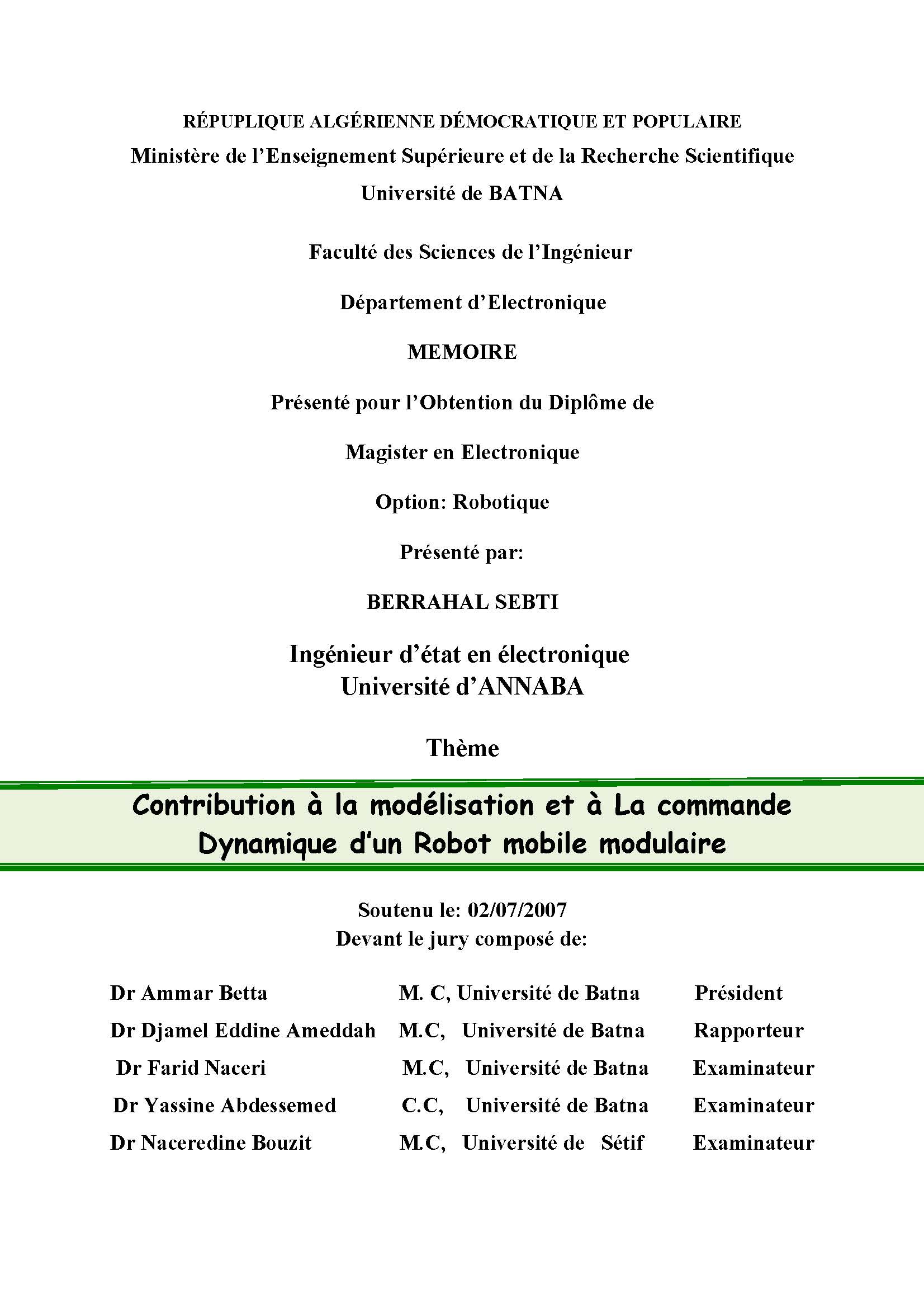 RÉPUPLIQUE ALGÉRIENNE DÉMOCRATIQUE ET POPULAIRE
Ministère de l'Enseignement Supérieure et de la Recherche Scientifique
Université de BATNA

Faculté des Sciences de l'Ingénieur

Département d'Electronique

MEMOIRE

Présenté pour l'Obtention du Diplôme de

Magister en Electronique

Option: Robotique

Présenté par:

BERRAHAL SEBTI

Ingénieur d'état en électronique
Université d'ANNABA

Thème

Contribution à la modélisation et à La commande Dynamique d'un Robot mobile modulaire

Soutenu le: 02/07/2007
Devant le jury composé de:

| | | |
|---|---|---|
| Dr Ammar Betta | M. C, Université de Batna | Président |
| Dr Djamel Eddine Ameddah | M.C, Université de Batna | Rapporteur |
| Dr Farid Naceri | M.C, Université de Batna | Examinateur |
| Dr Yassine Abdessemed | C.C, Université de Batna | Examinateur |
| Dr Naceredine Bouzit | M.C, Université de Sétif | Examinateur |